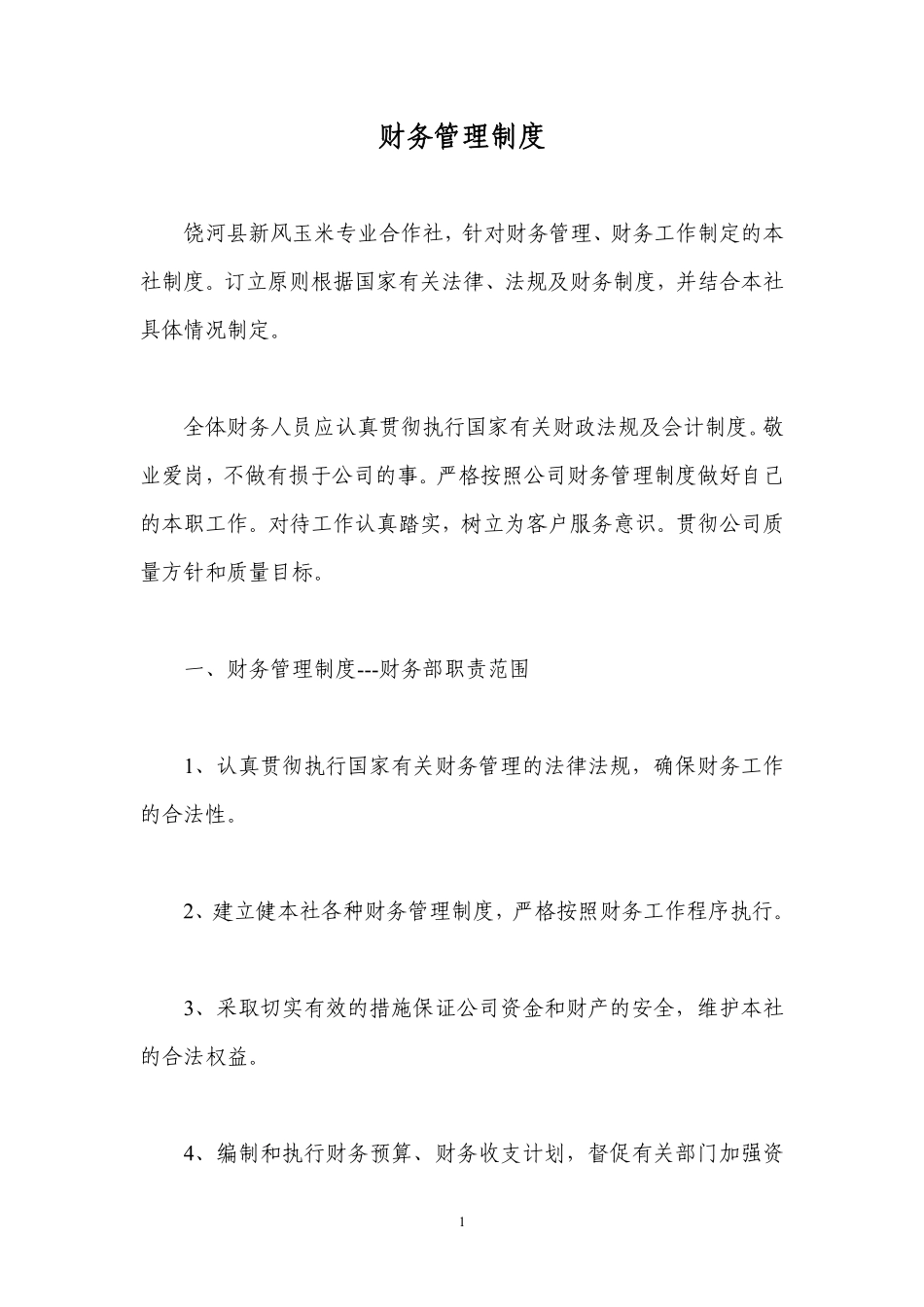 财务管理制度

饶河县新风玉米专业合作社，针对财务管理、财务工作制定的本社制度。订立原则根据国家有关法律、法规及财务制度，并结合本社具体情况制定。

全体财务人员应认真贯彻执行国家有关财政法规及会计制度。敬业爱岗，不做有损于公司的事。严格按照公司财务管理制度做好自己的本职工作。对待工作认真踏实，树立为客户服务意识。贯彻公司质量方针和质量目标。

一、财务管理制度---财务部职责范围

1、认真贯彻执行国家有关财务管理的法律法规，确保财务工作的合法性。

2、建立健本社各种财务管理制度，严格按照财务工作程序执行。

3、采取切实有效的措施保证公司资金和财产的安全，维护本社的合法权益。

4、编制和执行财务预算、财务收支计划，督促有关部门加强资

1